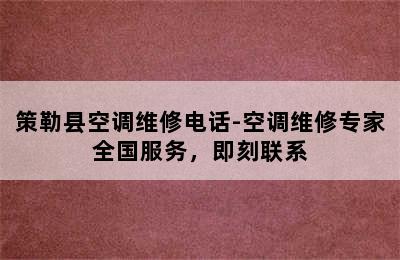 策勒县空调维修电话-空调维修专家全国服务，即刻联系